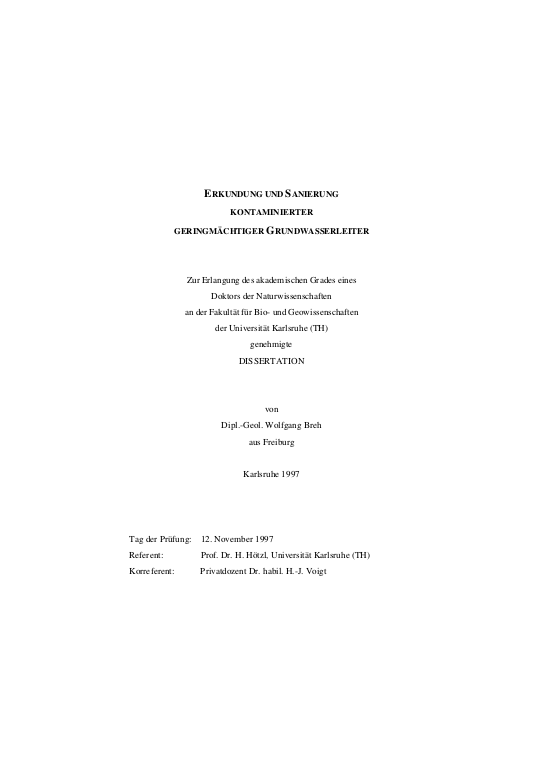 ERKUNDUNG UND SANIERUNG
KONTAMINIERTER
GERINGMÄCHTIGER GRUNDWASSERLEITER

Zur Erlangung des akademischen Grades eines
Doktors der Naturwissenschaften
an der Fakultät für Bio- und Geowissenschaften
der Universität Karlsruhe (TH)
genehmigte
DISSERTATION

von
Dipl.-Geol. Wolfgang Breh
aus Freiburg

Karlsruhe 1997

Tag der Prüfung: 12. November 1997
Referent: Prof. Dr. H. Hötzl, Universität Karlsruhe (TH)
Korreferent: Privatdozent Dr. habil. H.-J. Voigt